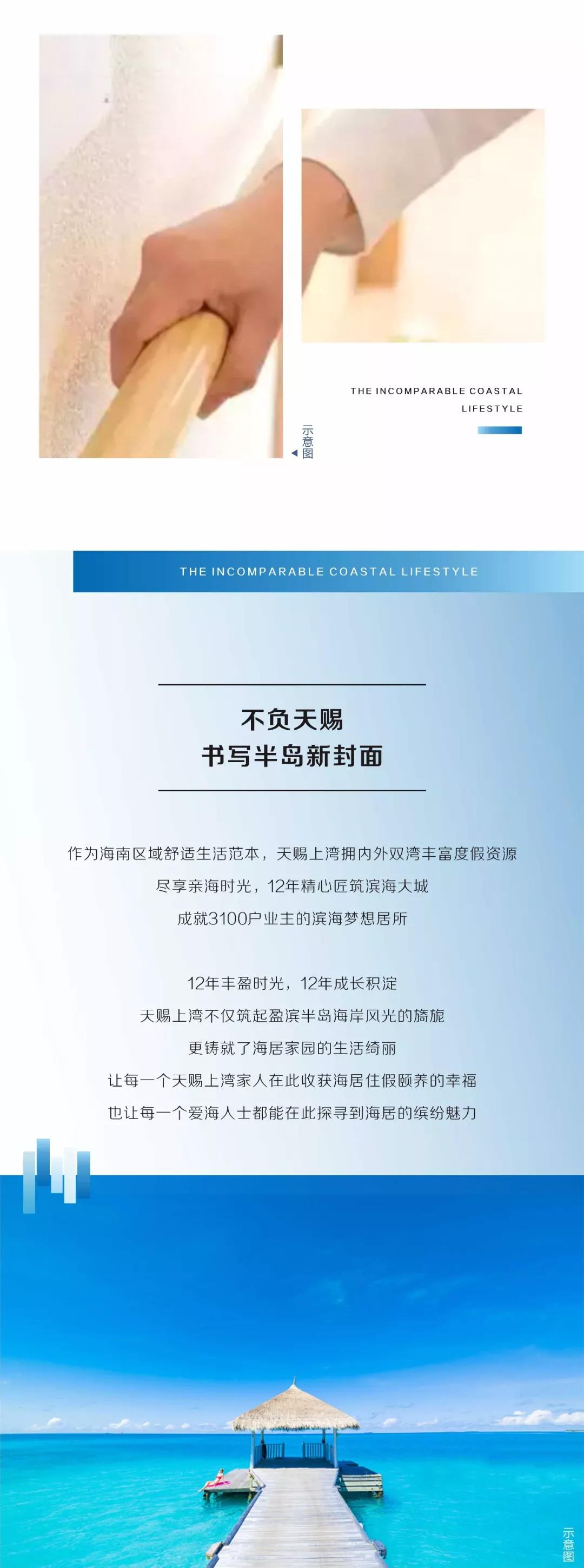 THE INCOMPARABLE COASTAL LIFESTYLE

示意图

THE INCOMPARABLE COASTAL LIFESTYLE

不负天赐
书写半岛新封面

作为海南区域舒适生活范本，天赐上湾拥内外双湾丰富度假资源
尽享亲海时光，12年精心匠筑滨海大城
成就3100户业主的滨海梦想居所

12年丰盈时光，12年成长积淀
天赐上湾不仅筑起盈滨半岛海岸风光的旖旎
更铸就了海居家园的生活绮丽
让每一个天赐上湾家人在此收获海居住假颐养的幸福
也让每一个爱海人士都能在此探寻到海居的缤纷魅力

示意图